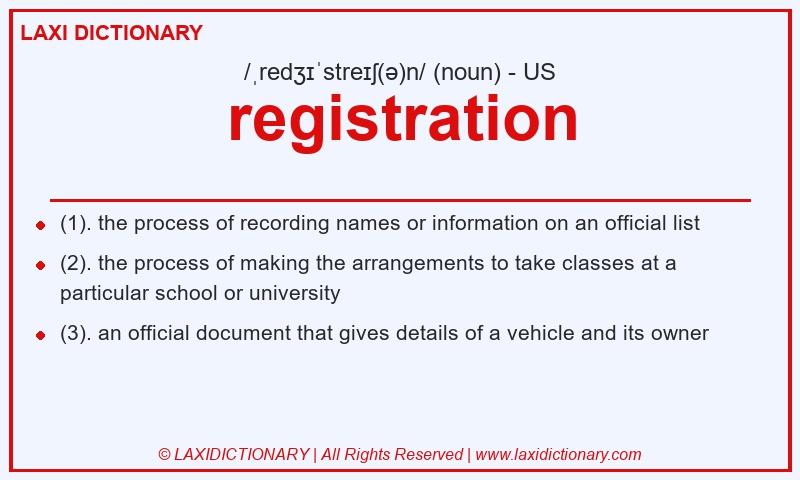 LAXI DICTIONARY

/ˌredʒɪˈstreɪʃ(ə)n/ (noun) - US

registration

- (1). the process of recording names or information on an official list
- (2). the process of making the arrangements to take classes at a particular school or university
- (3). an official document that gives details of a vehicle and its owner

© LAXIDICTIONARY | All Rights Reserved | www.laxidictionary.com